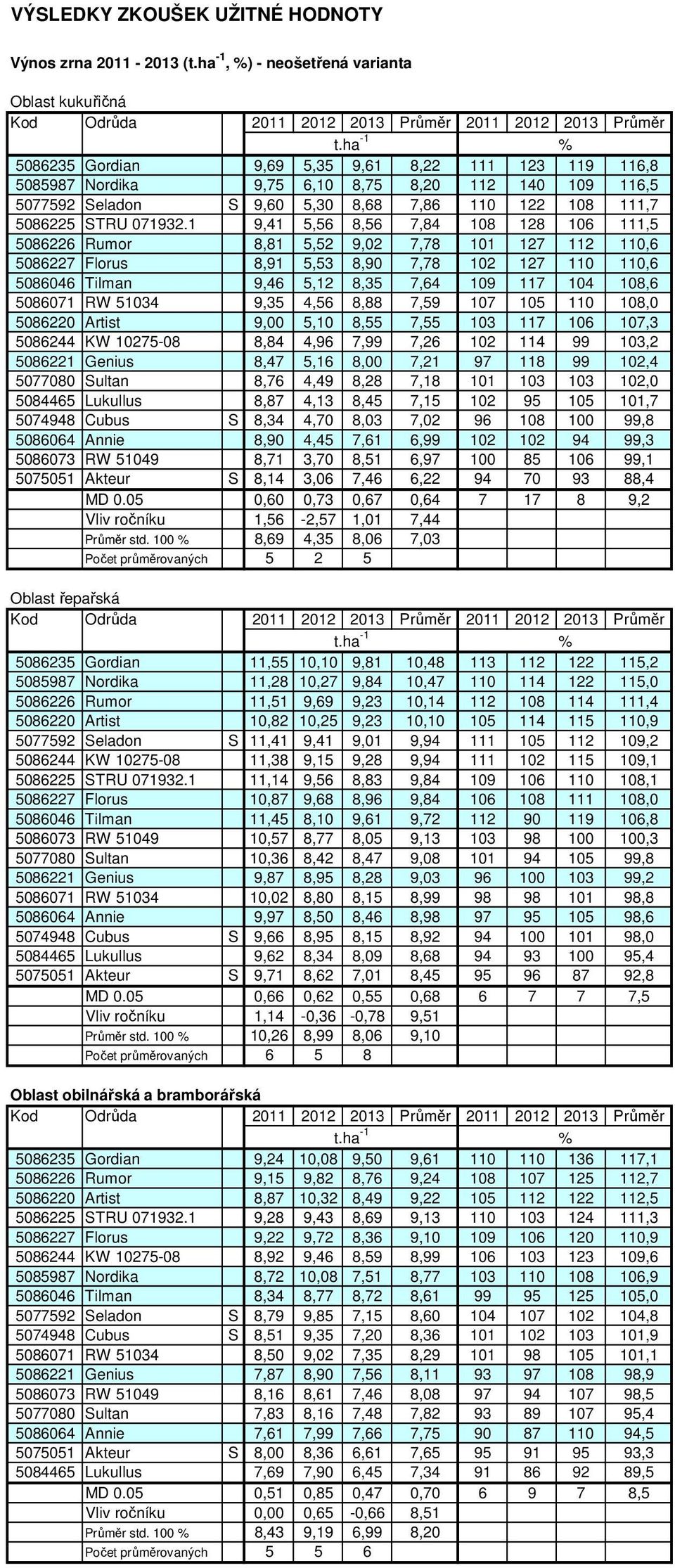 VÝSLEDKY ZKOUŠEK UŽITNÉ HODNOTY

Výnos zrna 2011 - 2013 (t.ha$^{-1}$, %) - neošetřená varianta

Oblast kukuřičná

| Kod | Odrůda | | 2011 | 2012 | 2013 | Průměr | 2011 | 2012 | 2013 | Průměr |
|---|---|---|---|---|---|---|---|---|---|---|
| | | | t.ha$^{-1}$ | | | | % | | | |
| 5086235 | Gordian | | 9,69 | 5,35 | 9,61 | 8,22 | 111 | 123 | 119 | 116,8 |
| 5085987 | Nordika | | 9,75 | 6,10 | 8,75 | 8,20 | 112 | 140 | 109 | 116,5 |
| 5077592 | Seladon | S | 9,60 | 5,30 | 8,68 | 7,86 | 110 | 122 | 108 | 111,7 |
| 5086225 | STRU 071932.1 | | 9,41 | 5,56 | 8,56 | 7,84 | 108 | 128 | 106 | 111,5 |
| 5086226 | Rumor | | 8,81 | 5,52 | 9,02 | 7,78 | 101 | 127 | 112 | 110,6 |
| 5086227 | Florus | | 8,91 | 5,53 | 8,90 | 7,78 | 102 | 127 | 110 | 110,6 |
| 5086046 | Tilman | | 9,46 | 5,12 | 8,35 | 7,64 | 109 | 117 | 104 | 108,6 |
| 5086071 | RW 51034 | | 9,35 | 4,56 | 8,88 | 7,59 | 107 | 105 | 110 | 108,0 |
| 5086220 | Artist | | 9,00 | 5,10 | 8,55 | 7,55 | 103 | 117 | 106 | 107,3 |
| 5086244 | KW 10275-08 | | 8,84 | 4,96 | 7,99 | 7,26 | 102 | 114 | 99 | 103,2 |
| 5086221 | Genius | | 8,47 | 5,16 | 8,00 | 7,21 | 97 | 118 | 99 | 102,4 |
| 5077080 | Sultan | | 8,76 | 4,49 | 8,28 | 7,18 | 101 | 103 | 103 | 102,0 |
| 5084465 | Lukullus | | 8,87 | 4,13 | 8,45 | 7,15 | 102 | 95 | 105 | 101,7 |
| 5074948 | Cubus | S | 8,34 | 4,70 | 8,03 | 7,02 | 96 | 108 | 100 | 99,8 |
| 5086064 | Annie | | 8,90 | 4,45 | 7,61 | 6,99 | 102 | 102 | 94 | 99,3 |
| 5086073 | RW 51049 | | 8,71 | 3,70 | 8,51 | 6,97 | 100 | 85 | 106 | 99,1 |
| 5075051 | Akteur | S | 8,14 | 3,06 | 7,46 | 6,22 | 94 | 70 | 93 | 88,4 |
| | MD 0.05 | | 0,60 | 0,73 | 0,67 | 0,64 | 7 | 17 | 8 | 9,2 |
| | Vliv ročníku | | 1,56 | -2,57 | 1,01 | 7,44 | | | | |
| | Průměr std. 100 % | | 8,69 | 4,35 | 8,06 | 7,03 | | | | |
| | Počet průměrovaných | | 5 | 2 | 5 | | | | | |

Oblast řepařská

| Kod | Odrůda | | 2011 | 2012 | 2013 | Průměr | 2011 | 2012 | 2013 | Průměr |
|---|---|---|---|---|---|---|---|---|---|---|
| | | | t.ha$^{-1}$ | | | | % | | | |
| 5086235 | Gordian | | 11,55 | 10,10 | 9,81 | 10,48 | 113 | 112 | 122 | 115,2 |
| 5085987 | Nordika | | 11,28 | 10,27 | 9,84 | 10,47 | 110 | 114 | 122 | 115,0 |
| 5086226 | Rumor | | 11,51 | 9,69 | 9,23 | 10,14 | 112 | 108 | 114 | 111,4 |
| 5086220 | Artist | | 10,82 | 10,25 | 9,23 | 10,10 | 105 | 114 | 115 | 110,9 |
| 5077592 | Seladon | S | 11,41 | 9,41 | 9,01 | 9,94 | 111 | 105 | 112 | 109,2 |
| 5086244 | KW 10275-08 | | 11,38 | 9,15 | 9,28 | 9,94 | 111 | 102 | 115 | 109,1 |
| 5086225 | STRU 071932.1 | | 11,14 | 9,56 | 8,83 | 9,84 | 109 | 106 | 110 | 108,1 |
| 5086227 | Florus | | 10,87 | 9,68 | 8,96 | 9,84 | 106 | 108 | 111 | 108,0 |
| 5086046 | Tilman | | 11,45 | 8,10 | 9,61 | 9,72 | 112 | 90 | 119 | 106,8 |
| 5086073 | RW 51049 | | 10,57 | 8,77 | 8,05 | 9,13 | 103 | 98 | 100 | 100,3 |
| 5077080 | Sultan | | 10,36 | 8,42 | 8,47 | 9,08 | 101 | 94 | 105 | 99,8 |
| 5086221 | Genius | | 9,87 | 8,95 | 8,28 | 9,03 | 96 | 100 | 103 | 99,2 |
| 5086071 | RW 51034 | | 10,02 | 8,80 | 8,15 | 8,99 | 98 | 98 | 101 | 98,8 |
| 5086064 | Annie | | 9,97 | 8,50 | 8,46 | 8,98 | 97 | 95 | 105 | 98,6 |
| 5074948 | Cubus | S | 9,66 | 8,95 | 8,15 | 8,92 | 94 | 100 | 101 | 98,0 |
| 5084465 | Lukullus | | 9,62 | 8,34 | 8,09 | 8,68 | 94 | 93 | 100 | 95,4 |
| 5075051 | Akteur | S | 9,71 | 8,62 | 7,01 | 8,45 | 95 | 96 | 87 | 92,8 |
| | MD 0.05 | | 0,66 | 0,62 | 0,55 | 0,68 | 6 | 7 | 7 | 7,5 |
| | Vliv ročníku | | 1,14 | -0,36 | -0,78 | 9,51 | | | | |
| | Průměr std. 100 % | | 10,26 | 8,99 | 8,06 | 9,10 | | | | |
| | Počet průměrovaných | | 6 | 5 | 8 | | | | | |

Oblast obilnářská a bramborářská

| Kod | Odrůda | | 2011 | 2012 | 2013 | Průměr | 2011 | 2012 | 2013 | Průměr |
|---|---|---|---|---|---|---|---|---|---|---|
| | | | t.ha$^{-1}$ | | | | % | | | |
| 5086235 | Gordian | | 9,24 | 10,08 | 9,50 | 9,61 | 110 | 110 | 136 | 117,1 |
| 5086226 | Rumor | | 9,15 | 9,82 | 8,76 | 9,24 | 108 | 107 | 125 | 112,7 |
| 5086220 | Artist | | 8,87 | 10,32 | 8,49 | 9,22 | 105 | 112 | 122 | 112,5 |
| 5086225 | STRU 071932.1 | | 9,28 | 9,43 | 8,69 | 9,13 | 110 | 103 | 124 | 111,3 |
| 5086227 | Florus | | 9,22 | 9,72 | 8,36 | 9,10 | 109 | 106 | 120 | 110,9 |
| 5086244 | KW 10275-08 | | 8,92 | 9,46 | 8,59 | 8,99 | 106 | 103 | 123 | 109,6 |
| 5085987 | Nordika | | 8,72 | 10,08 | 7,51 | 8,77 | 103 | 110 | 108 | 106,9 |
| 5086046 | Tilman | | 8,34 | 8,77 | 8,72 | 8,61 | 99 | 95 | 125 | 105,0 |
| 5077592 | Seladon | S | 8,79 | 9,85 | 7,15 | 8,60 | 104 | 107 | 102 | 104,8 |
| 5074948 | Cubus | S | 8,51 | 9,35 | 7,20 | 8,36 | 101 | 102 | 103 | 101,9 |
| 5086071 | RW 51034 | | 8,50 | 9,02 | 7,35 | 8,29 | 101 | 98 | 105 | 101,1 |
| 5086221 | Genius | | 7,87 | 8,90 | 7,56 | 8,11 | 93 | 97 | 108 | 98,9 |
| 5086073 | RW 51049 | | 8,16 | 8,61 | 7,46 | 8,08 | 97 | 94 | 107 | 98,5 |
| 5077080 | Sultan | | 7,83 | 8,16 | 7,48 | 7,82 | 93 | 89 | 107 | 95,4 |
| 5086064 | Annie | | 7,61 | 7,99 | 7,66 | 7,75 | 90 | 87 | 110 | 94,5 |
| 5075051 | Akteur | S | 8,00 | 8,36 | 6,61 | 7,65 | 95 | 91 | 95 | 93,3 |
| 5084465 | Lukullus | | 7,69 | 7,90 | 6,45 | 7,34 | 91 | 86 | 92 | 89,5 |
| | MD 0.05 | | 0,51 | 0,85 | 0,47 | 0,70 | 6 | 9 | 7 | 8,5 |
| | Vliv ročníku | | 0,00 | 0,65 | -0,66 | 8,51 | | | | |
| | Průměr std. 100 % | | 8,43 | 9,19 | 6,99 | 8,20 | | | | |
| | Počet průměrovaných | | 5 | 5 | 6 | | | | | |